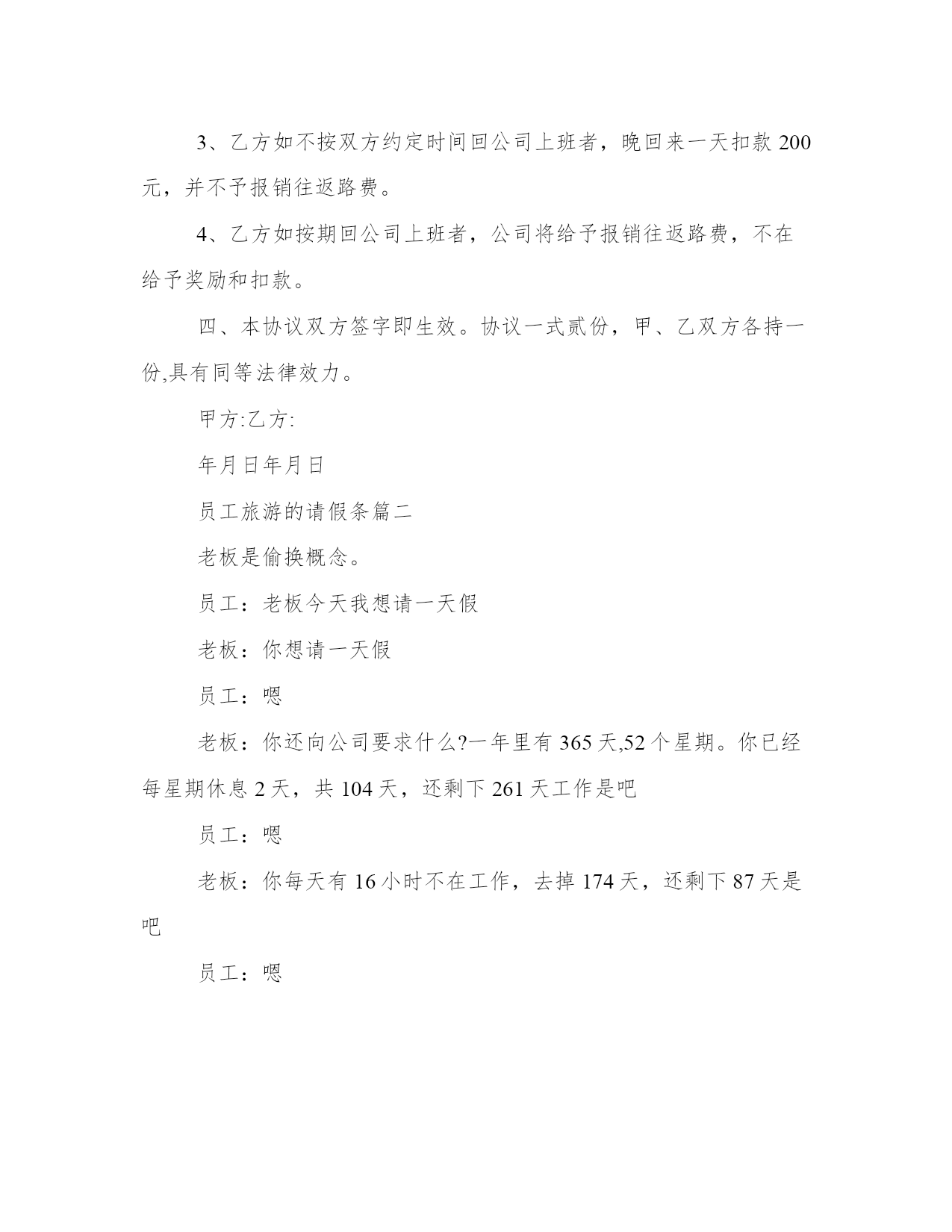 3、乙方如不按双方约定时间回公司上班者，晚回来一天扣款 200 元，并不予报销往返路费。

4、乙方如按期回公司上班者，公司将给予报销往返路费，不在给予奖励和扣款。

四、本协议双方签字即生效。协议一式贰份，甲、乙双方各持一份,具有同等法律效力。

甲方:乙方:

年月日年月日

员工旅游的请假条篇二

老板是偷换概念。

员工：老板今天我想请一天假

老板：你想请一天假

员工：嗯

老板：你还向公司要求什么?一年里有 365 天,52 个星期。你已经每星期休息 2 天，共 104 天，还剩下 261 天工作是吧

员工：嗯

老板：你每天有 16 小时不在工作，去掉 174 天，还剩下 87 天是吧

员工：嗯